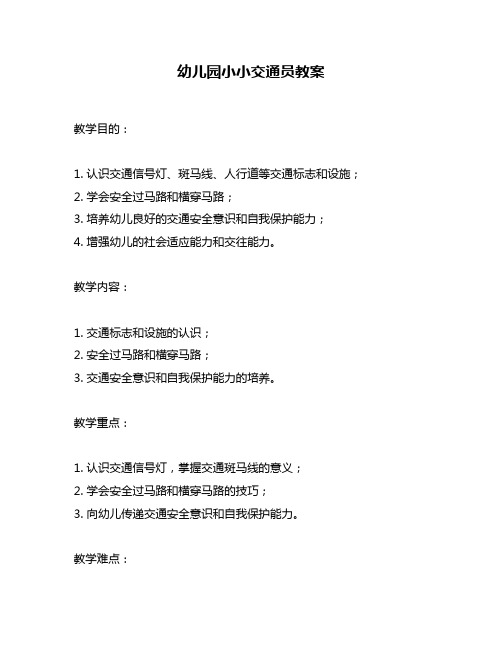 幼儿园小小交通员教案

教学目的：

1. 认识交通信号灯、斑马线、人行道等交通标志和设施；
2. 学会安全过马路和横穿马路；
3. 培养幼儿良好的交通安全意识和自我保护能力；
4. 增强幼儿的社会适应能力和交往能力。

教学内容：

1. 交通标志和设施的认识；
2. 安全过马路和横穿马路；
3. 交通安全意识和自我保护能力的培养。

教学重点：

1. 认识交通信号灯，掌握交通斑马线的意义；
2. 学会安全过马路和横穿马路的技巧；
3. 向幼儿传递交通安全意识和自我保护能力。

教学难点：